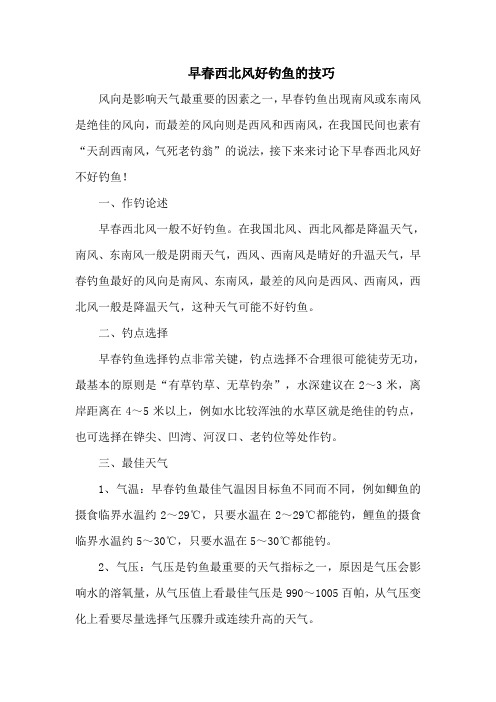 早春西北风好钓鱼的技巧

风向是影响天气最重要的因素之一，早春钓鱼出现南风或东南风是绝佳的风向，而最差的风向则是西风和西南风，在我国民间也素有“天刮西南风，气死老钓翁”的说法，接下来来讨论下早春西北风好不好钓鱼！

一、作钓论述

早春西北风一般不好钓鱼。在我国北风、西北风都是降温天气，南风、东南风一般是阴雨天气，西风、西南风是晴好的升温天气，早春钓鱼最好的风向是南风、东南风，最差的风向是西风、西南风，西北风一般是降温天气，这种天气可能不好钓鱼。

二、钓点选择

早春钓鱼选择钓点非常关键，钓点选择不合理很可能徒劳无功，最基本的原则是“有草钓草、无草钓杂”，水深建议在 2～3 米，离岸距离在 4～5 米以上，例如水比较浑浊的水草区就是绝佳的钓点，也可选择在铧尖、凹湾、河汊口、老钓位等处作钓。

三、最佳天气

1、气温：早春钓鱼最佳气温因目标鱼不同而不同，例如鲫鱼的摄食临界水温约 2～29℃，只要水温在 2～29℃都能钓，鲤鱼的摄食临界水温约 5～30℃，只要水温在 5～30℃都能钓。

2、气压：气压是钓鱼最重要的天气指标之一，原因是气压会影响水的溶氧量，从气压值上看最佳气压是 990～1005 百帕，从气压变化上看要尽量选择气压骤升或连续升高的天气。